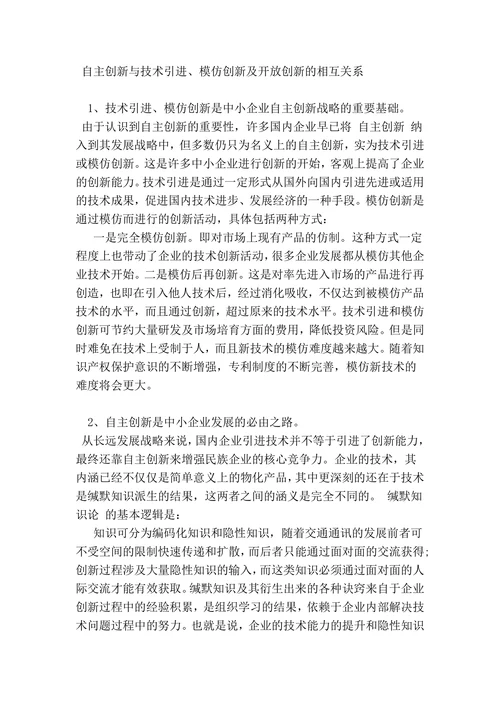 自主创新与技术引进、模仿创新及开放创新的相互关系

1、技术引进、模仿创新是中小企业自主创新战略的重要基础。

由于认识到自主创新的重要性，许多国内企业早已将 自主创新 纳入到其发展战略中，但多数仍只为名义上的自主创新，实为技术引进或模仿创新。这是许多中小企业进行创新的开始，客观上提高了企业的创新能力。技术引进是通过一定形式从国外向国内引进先进或适用的技术成果，促进国内技术进步、发展经济的一种手段。模仿创新是通过模仿而进行的创新活动，具体包括两种方式：

一是完全模仿创新。即对市场上现有产品的仿制。这种方式一定程度上也带动了企业的技术创新活动，很多企业发展都从模仿其他企业技术开始。二是模仿后再创新。这是对率先进入市场的产品进行再创造，也即在引入他人技术后，经过消化吸收，不仅达到被模仿产品技术的水平，而且通过创新，超过原来的技术水平。技术引进和模仿创新可节约大量研发及市场培育方面的费用，降低投资风险。但是同时难免在技术上受制于人，而且新技术的模仿难度越来越大。随着知识产权保护意识的不断增强，专利制度的不断完善，模仿新技术的难度将会更大。

2、自主创新是中小企业发展的必由之路。

从长远发展战略来说，国内企业引进技术并不等于引进了创新能力，最终还靠自主创新来增强民族企业的核心竞争力。企业的技术，其内涵已经不仅仅是简单意义上的物化产品，其中更深刻的还在于技术是缄默知识派生的结果，这两者之间的涵义是完全不同的。 缄默知识论 的基本逻辑是：

知识可分为编码化知识和隐性知识，随着交通通讯的发展前者可不受空间的限制快速传递和扩散，而后者只能通过面对面的交流获得；创新过程涉及大量隐性知识的输入，而这类知识必须通过面对面的人际交流才能有效获取。缄默知识及其衍生出来的各种诀窍来自于企业创新过程中的经验积累，是组织学习的结果，依赖于企业内部解决技术问题过程中的努力。也就是说，企业的技术能力的提升和隐性知识